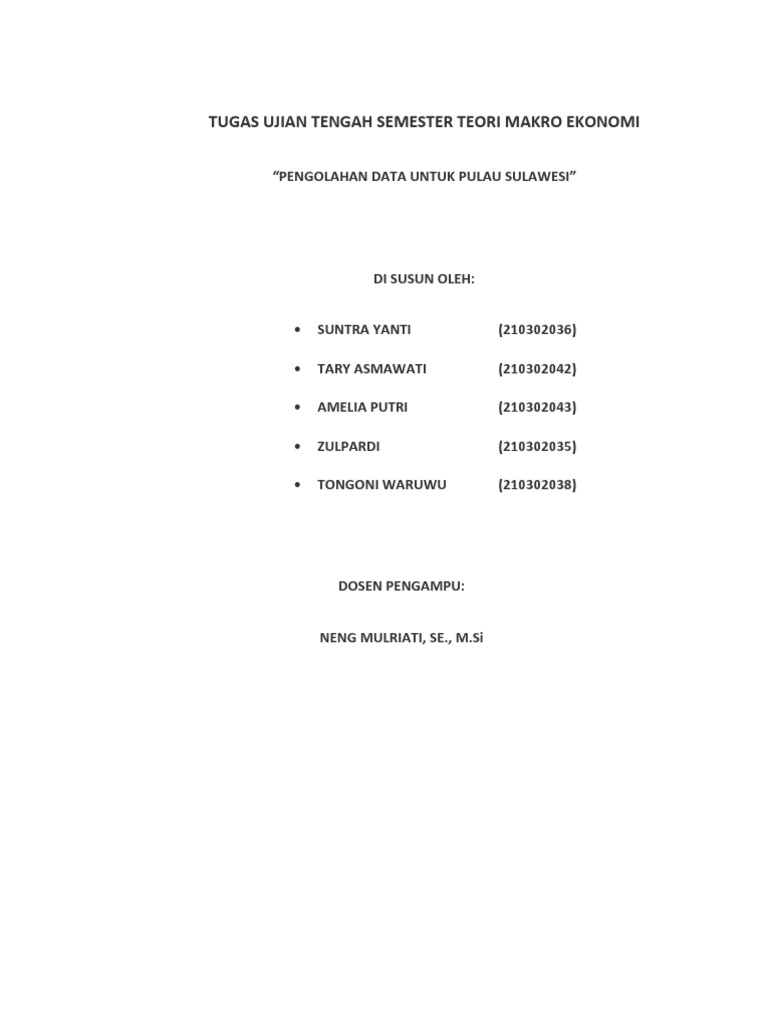 TUGAS UJIAN TENGAH SEMESTER TEORI MAKRO EKONOMI

"PENGOLAHAN DATA UNTUK PULAU SULAWESI"

DI SUSUN OLEH:

• SUNTRA YANTI (210302036)
• TARY ASMAWATI (210302042)
• AMELIA PUTRI (210302043)
• ZULPARDI (210302035)
• TONGONI WARUWU (210302038)

DOSEN PENGAMPU:

NENG MULRIATI, SE., M.Si